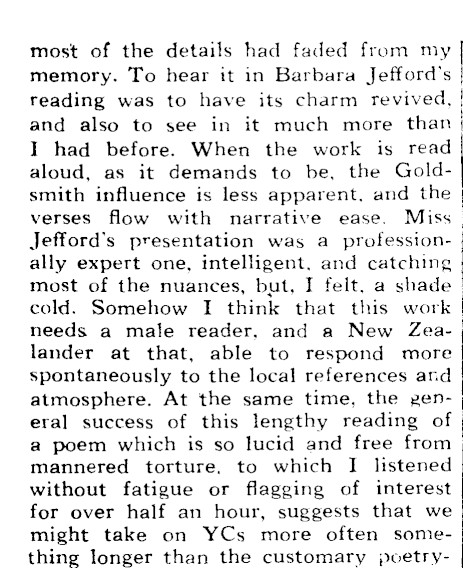 most of the details had faded from my memory. To hear it in Barbara Jefford's reading was to have its charm revived, and also to see in it much more than I had before. When the work is read aloud, as it demands to be, the Goldsmith influence is less apparent, and the verses flow with narrative ease. Miss Jefford's presentation was a professionally expert one, intelligent, and catching most of the nuances, but, I felt, a shade cold. Somehow I think that this work needs a male reader, and a New Zealander at that, able to respond more spontaneously to the local references and atmosphere. At the same time, the general success of this lengthy reading of a poem which is so lucid and free from mannered torture, to which I listened without fatigue or flagging of interest for over half an hour, suggests that we might take on YCs more often something longer than the customary poetry-